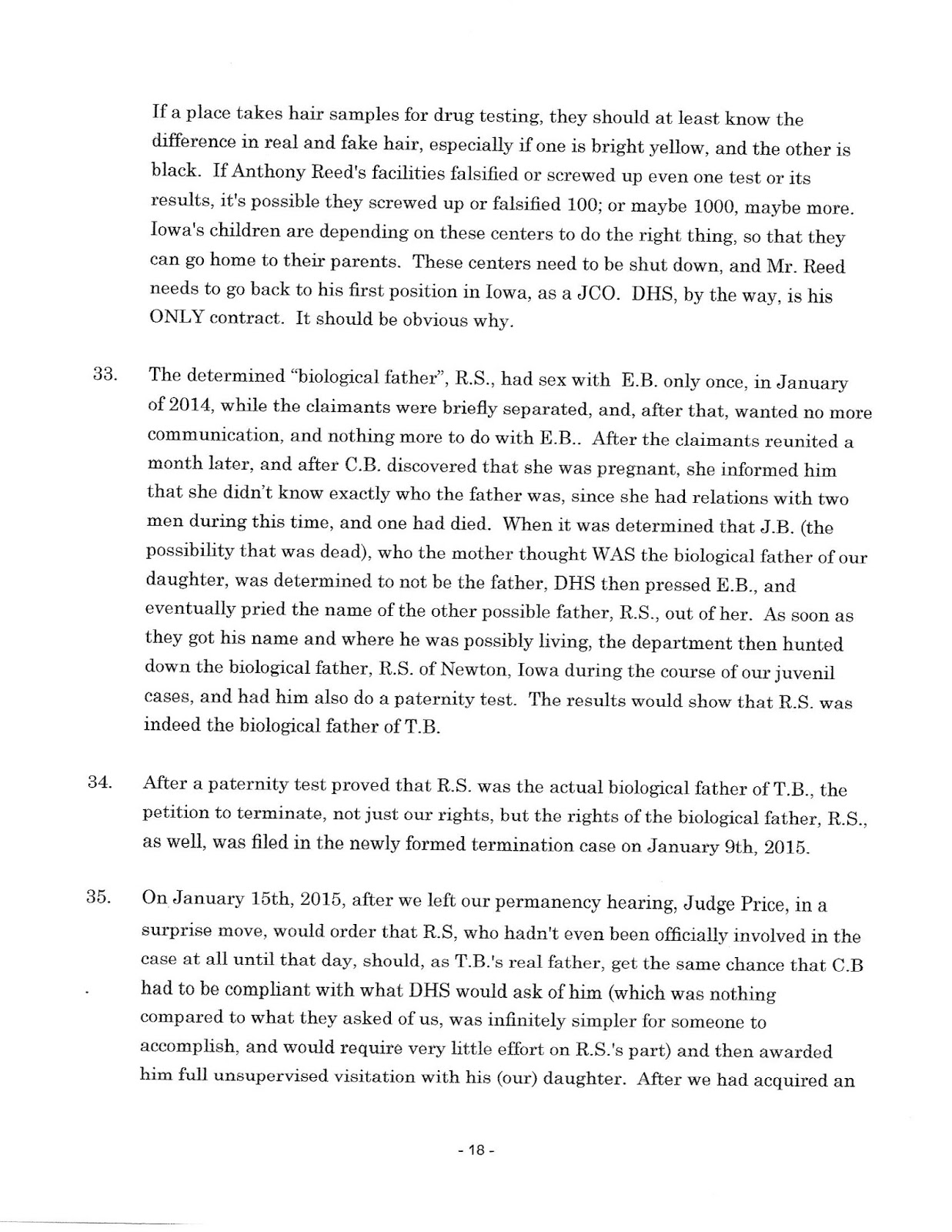 If a place takes hair samples for drug testing, they should at least know the difference in real and fake hair, especially if one is bright yellow, and the other is black. If Anthony Reed's facilities falsified or screwed up even one test or its results, it's possible they screwed up or falsified 100; or maybe 1000, maybe more. Iowa's children are depending on these centers to do the right thing, so that they can go home to their parents. These centers need to be shut down, and Mr. Reed needs to go back to his first position in Iowa, as a JCO. DHS, by the way, is his ONLY contract. It should be obvious why.

33. The determined "biological father", R.S., had sex with E.B. only once, in January of 2014, while the claimants were briefly separated, and, after that, wanted no more communication, and nothing more to do with E.B.. After the claimants reunited a month later, and after C.B. discovered that she was pregnant, she informed him that she didn't know exactly who the father was, since she had relations with two men during this time, and one had died. When it was determined that J.B. (the possibility that was dead), who the mother thought WAS the biological father of our daughter, was determined to not be the father, DHS then pressed E.B., and eventually pried the name of the other possible father, R.S., out of her. As soon as they got his name and where he was possibly living, the department then hunted down the biological father, R.S. of Newton, Iowa during the course of our juvenil cases, and had him also do a paternity test. The results would show that R.S. was indeed the biological father of T.B.

34. After a paternity test proved that R.S. was the actual biological father of T.B., the petition to terminate, not just our rights, but the rights of the biological father, R.S., as well, was filed in the newly formed termination case on January 9th, 2015.

35. On January 15th, 2015, after we left our permanency hearing, Judge Price, in a surprise move, would order that R.S, who hadn't even been officially involved in the case at all until that day, should, as T.B.'s real father, get the same chance that C.B had to be compliant with what DHS would ask of him (which was nothing compared to what they asked of us, was infinitely simpler for someone to accomplish, and would require very little effort on R.S.'s part) and then awarded him full unsupervised visitation with his (our) daughter. After we had acquired an

- 18 -